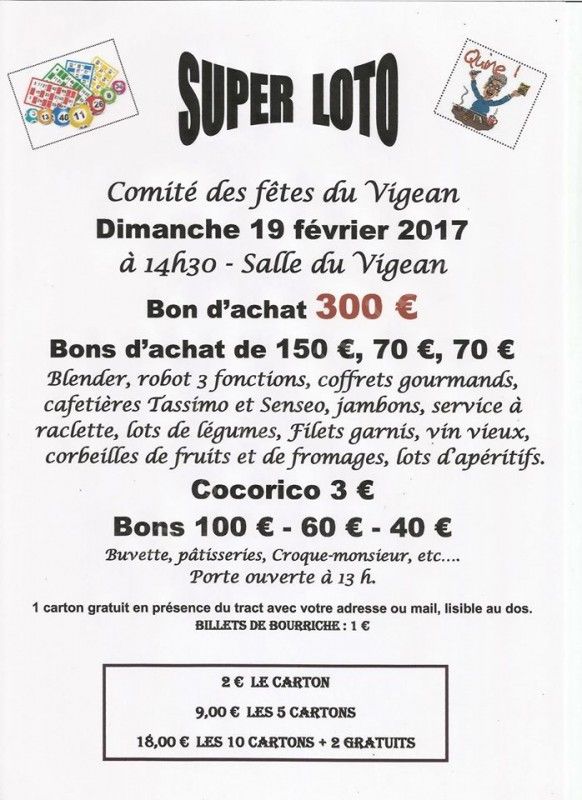 SUPER LOTO

Quine !

Comité des fêtes du Vigean
Dimanche 19 février 2017
à 14h30 - Salle du Vigean

Bon d'achat 300 €

Bons d'achat de 150 €, 70 €, 70 €
Blender, robot 3 fonctions, coffrets gourmands, cafetières Tassimo et Senseo, jambons, service à raclette, lots de légumes, Filets garnis, vin vieux, corbeilles de fruits et de fromages, lots d'apéritifs.

Cocorico 3 €

Bons 100 € - 60 € - 40 €
Buvette, pâtisseries, Croque-monsieur, etc....
Porte ouverte à 13 h.

1 carton gratuit en présence du tract avec votre adresse ou mail, lisible au dos.
BILLETS DE BOURRICHE : 1 €

2 € LE CARTON
9,00 € LES 5 CARTONS
18,00 € LES 10 CARTONS + 2 GRATUITS